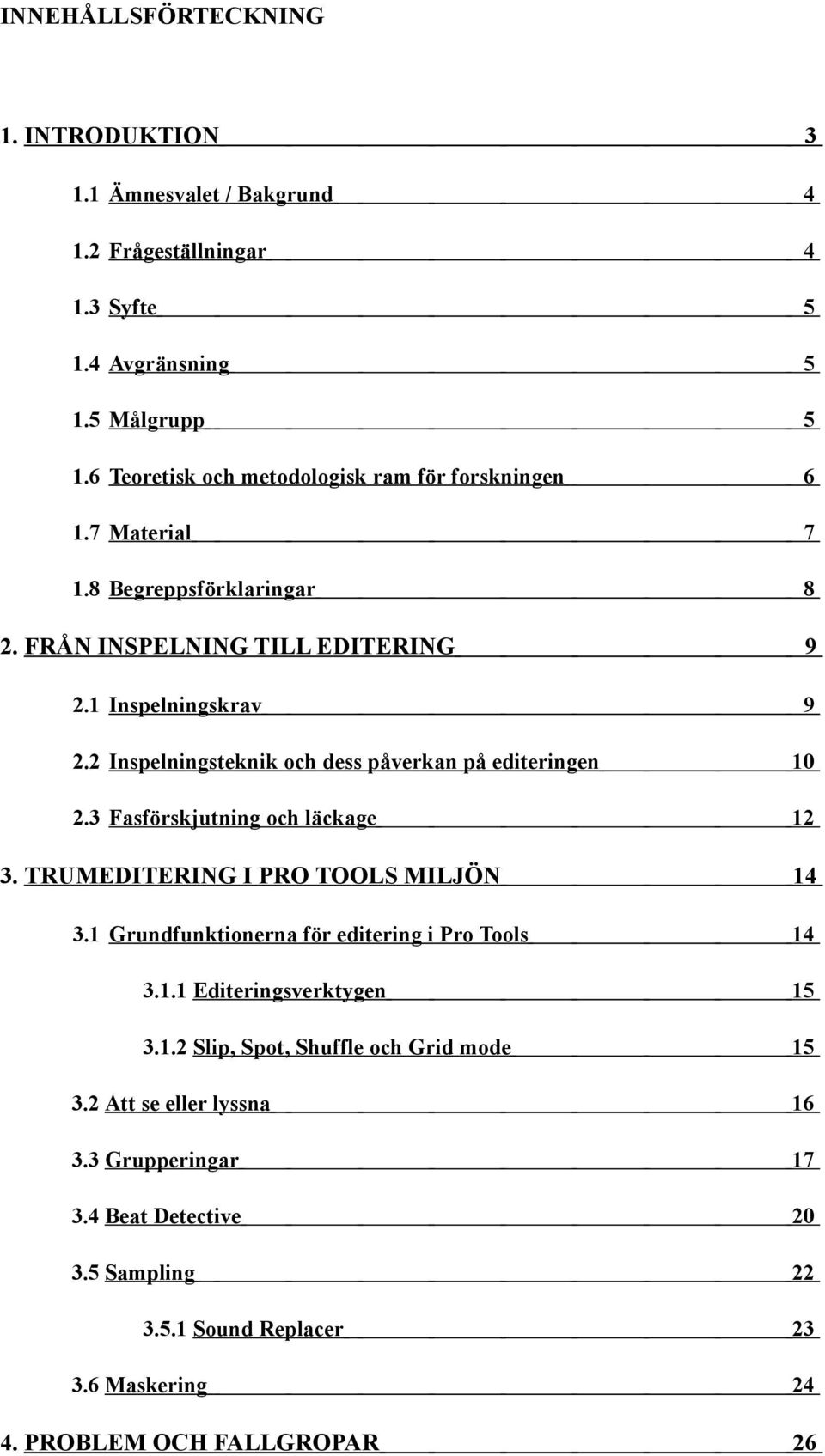 INNEHÅLLSFÖRTECKNING

1. INTRODUKTION 3

1.1 Ämnesvalet / Bakgrund 4

1.2 Frågeställningar 4

1.3 Syfte 5

1.4 Avgränsning 5

1.5 Målgrupp 5

1.6 Teoretisk och metodologisk ram för forskningen 6

1.7 Material 7

1.8 Begreppsförklaringar 8

2. FRÅN INSPELNING TILL EDITERING 9

2.1 Inspelningskrav 9

2.2 Inspelningsteknik och dess påverkan på editeringen 10

2.3 Fasförskjutning och läckage 12

3. TRUMEDITERING I PRO TOOLS MILJÖN 14

3.1 Grundfunktionerna för editering i Pro Tools 14

3.1.1 Editeringsverktygen 15

3.1.2 Slip, Spot, Shuffle och Grid mode 15

3.2 Att se eller lyssna 16

3.3 Grupperingar 17

3.4 Beat Detective 20

3.5 Sampling 22

3.5.1 Sound Replacer 23

3.6 Maskering 24

4. PROBLEM OCH FALLGROPAR 26